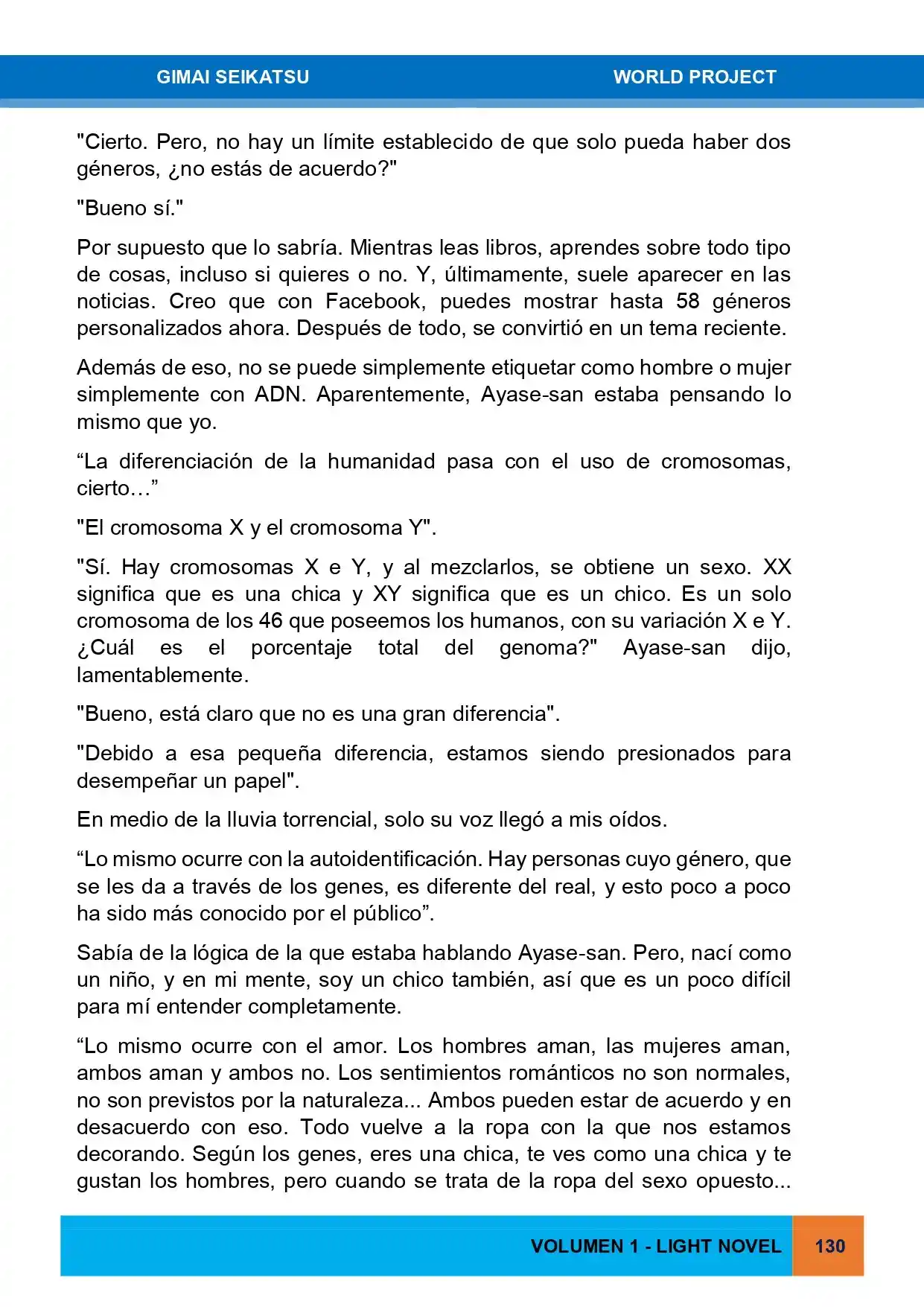 GIMAI SEIKATSU WORLD PROJECT

"Cierto. Pero, no hay un límite establecido de que solo pueda haber dos géneros, ¿no estás de acuerdo?"

"Bueno sí."

Por supuesto que lo sabría. Mientras leas libros, aprendes sobre todo tipo de cosas, incluso si quieres o no. Y, últimamente, suele aparecer en las noticias. Creo que con Facebook, puedes mostrar hasta 58 géneros personalizados ahora. Después de todo, se convirtió en un tema reciente.

Además de eso, no se puede simplemente etiquetar como hombre o mujer simplemente con ADN. Aparentemente, Ayase-san estaba pensando lo mismo que yo.

“La diferenciación de la humanidad pasa con el uso de cromosomas, cierto…”

"El cromosoma X y el cromosoma Y".

"Sí. Hay cromosomas X e Y, y al mezclarlos, se obtiene un sexo. XX significa que es una chica y XY significa que es un chico. Es un solo cromosoma de los 46 que poseemos los humanos, con su variación X e Y. ¿Cuál es el porcentaje total del genoma?" Ayase-san dijo, lamentablemente.

"Bueno, está claro que no es una gran diferencia".

"Debido a esa pequeña diferencia, estamos siendo presionados para desempeñar un papel".

En medio de la lluvia torrencial, solo su voz llegó a mis oídos.

“Lo mismo ocurre con la autoidentificación. Hay personas cuyo género, que se les da a través de los genes, es diferente del real, y esto poco a poco ha sido más conocido por el público”.

Sabía de la lógica de la que estaba hablando Ayase-san. Pero, nací como un niño, y en mi mente, soy un chico también, así que es un poco difícil para mí entender completamente.

“Lo mismo ocurre con el amor. Los hombres aman, las mujeres aman, ambos aman y ambos no. Los sentimientos románticos no son normales, no son previstos por la naturaleza... Ambos pueden estar de acuerdo y en desacuerdo con eso. Todo vuelve a la ropa con la que nos estamos decorando. Según los genes, eres una chica, te ves como una chica y te gustan los hombres, pero cuando se trata de la ropa del sexo opuesto...

VOLUMEN 1 - LIGHT NOVEL 130